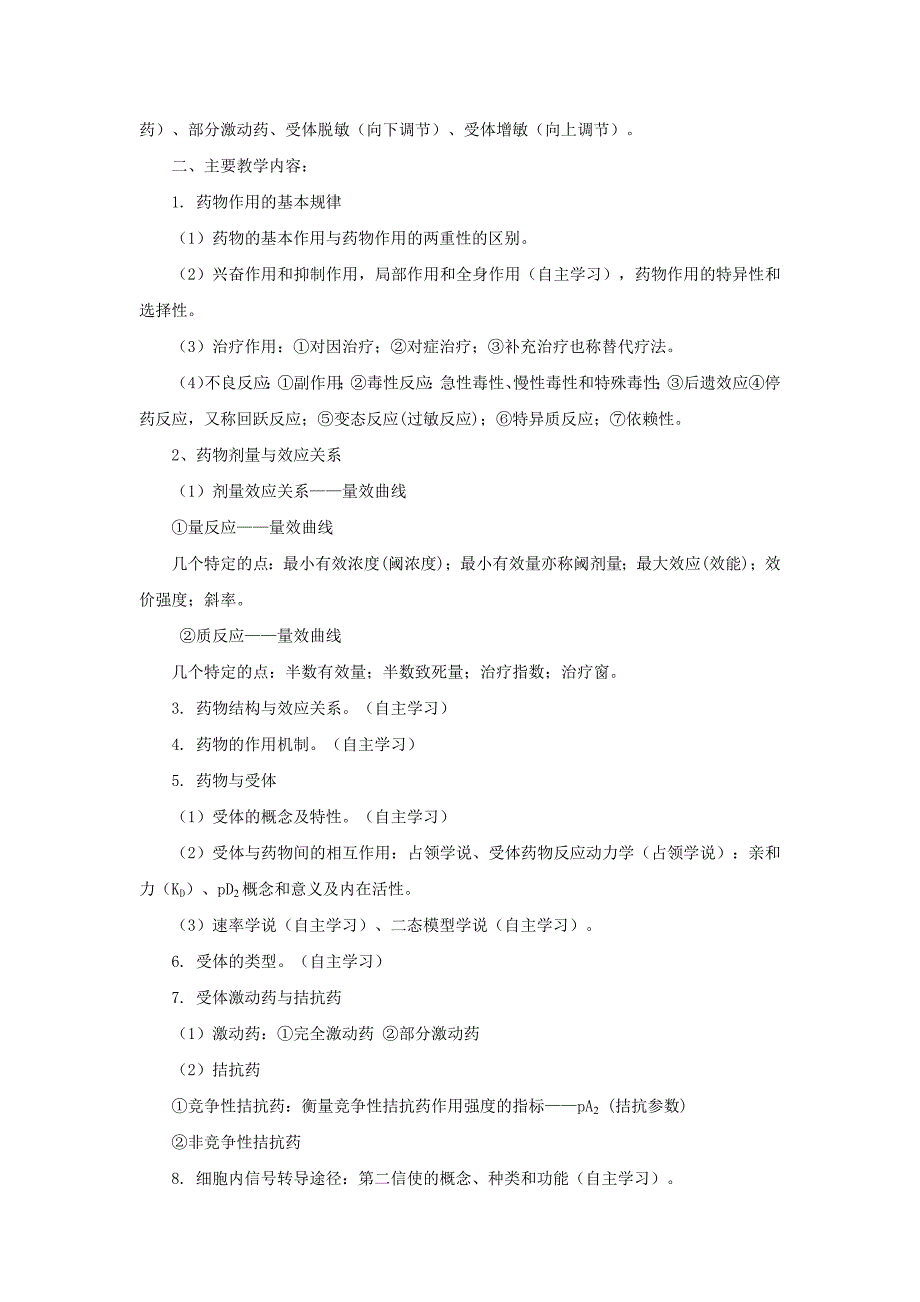 药）、部分激动药、受体脱敏（向下调节）、受体增敏（向上调节）。

二、主要教学内容：

1. 药物作用的基本规律

（1）药物的基本作用与药物作用的两重性的区别。

（2）兴奋作用和抑制作用，局部作用和全身作用（自主学习），药物作用的特异性和选择性。

（3）治疗作用：①对因治疗；②对症治疗；③补充治疗也称替代疗法。

（4）不良反应：①副作用；②毒性反应：急性毒性、慢性毒性和特殊毒性；③后遗效应④停药反应，又称回跃反应；⑤变态反应(过敏反应)；⑥特异质反应；⑦依赖性。

2、药物剂量与效应关系

（1）剂量效应关系——量效曲线

①量反应——量效曲线

几个特定的点：最小有效浓度(阈浓度)；最小有效量亦称阈剂量；最大效应(效能)；效价强度；斜率。

②质反应——量效曲线

几个特定的点：半数有效量；半数致死量；治疗指数；治疗窗。

3. 药物结构与效应关系。（自主学习）

4. 药物的作用机制。（自主学习）

5. 药物与受体

（1）受体的概念及特性。（自主学习）

（2）受体与药物间的相互作用：占领学说、受体药物反应动力学（占领学说）：亲和力（$K_D$）、$pD_2$概念和意义及内在活性。

（3）速率学说（自主学习）、二态模型学说（自主学习）。

6. 受体的类型。（自主学习）

7. 受体激动药与拮抗药

（1）激动药：①完全激动药 ②部分激动药

（2）拮抗药

①竞争性拮抗药：衡量竞争性拮抗药作用强度的指标——$pA_2$ (拮抗参数)

②非竞争性拮抗药

8. 细胞内信号转导途径：第二信使的概念、种类和功能（自主学习）。